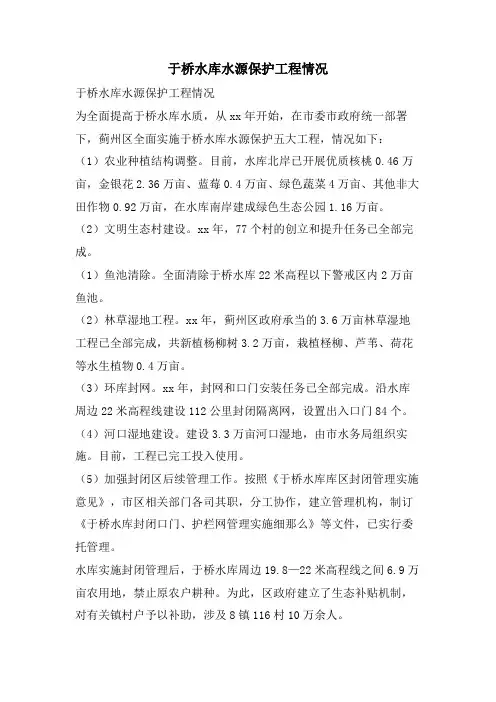 于桥水库水源保护工程情况

于桥水库水源保护工程情况

为全面提高于桥水库水质，从 xx 年开始，在市委市政府统一部署下，蓟州区全面实施于桥水库水源保护五大工程，情况如下：

（1）农业种植结构调整。目前，水库北岸已开展优质核桃 0.46 万亩，金银花 2.36 万亩、蓝莓 0.4 万亩、绿色蔬菜 4 万亩、其他非大田作物 0.92 万亩，在水库南岸建成绿色生态公园 1.16 万亩。

（2）文明生态村建设。xx 年，77 个村的创立和提升任务已全部完成。

（1）鱼池清除。全面清除于桥水库 22 米高程以下警戒区内 2 万亩鱼池。

（2）林草湿地工程。xx 年，蓟州区政府承当的 3.6 万亩林草湿地工程已全部完成，共新植杨柳树 3.2 万亩，栽植柽柳、芦苇、荷花等水生植物 0.4 万亩。

（3）环库封网。xx 年，封网和口门安装任务已全部完成。沿水库周边 22 米高程线建设 112 公里封闭隔离网，设置出入口门 84 个。

（4）河口湿地建设。建设 3.3 万亩河口湿地，由市水务局组织实施。目前，工程已完工投入使用。

（5）加强封闭区后续管理工作。按照《于桥水库库区封闭管理实施意见》，市区相关部门各司其职，分工协作，建立管理机构，制订《于桥水库封闭口门、护栏网管理实施细那么》等文件，已实行委托管理。

水库实施封闭管理后，于桥水库周边 19.8—22 米高程线之间 6.9 万亩农用地，禁止原农户耕种。为此，区政府建立了生态补贴机制，对有关镇村户予以补助，涉及 8 镇 116 村 10 万余人。